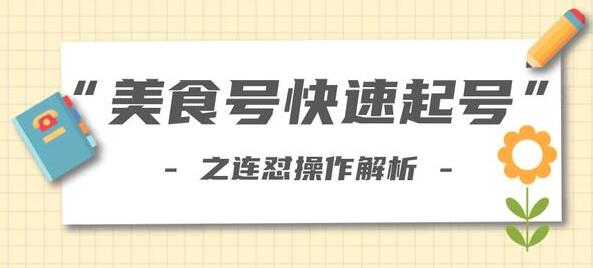 “美食号快速起号”

- 之连怼操作解析 -